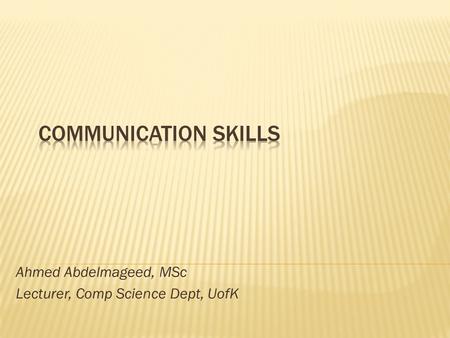 COMMUNICATION SKILLS

Ahmed Abdelmageed, MSc
Lecturer, Comp Science Dept, UofK